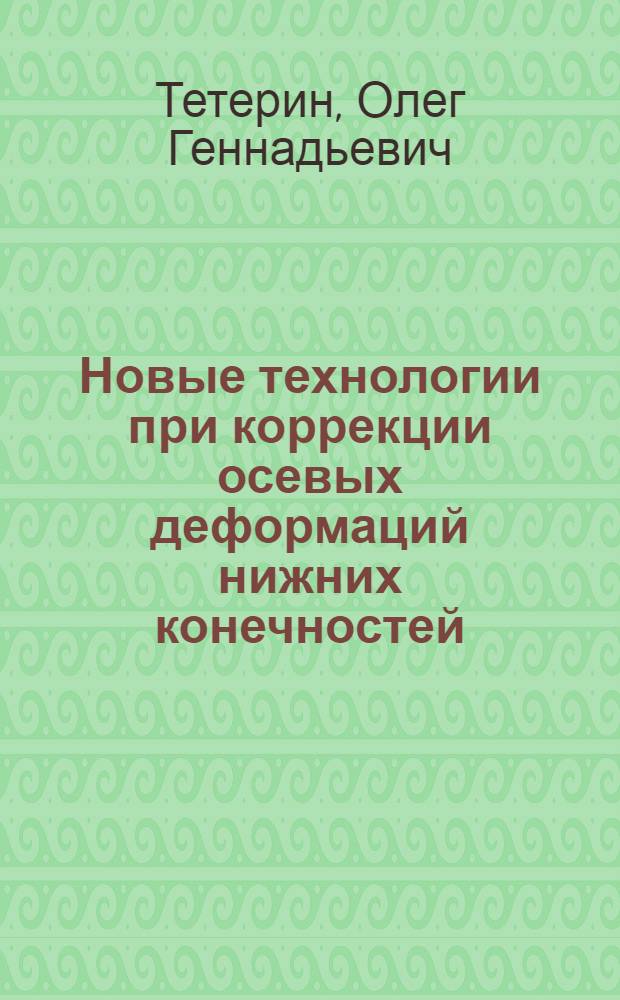 Тетерин, Олег Геннадьевич

Новые технологии при коррекции осевых деформаций нижних конечностей